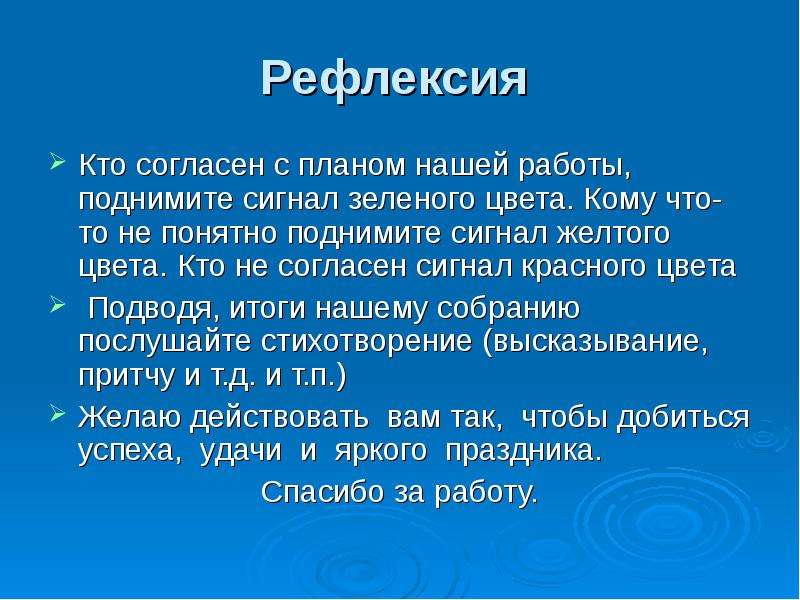 Рефлексия

➢ Кто согласен с планом нашей работы, поднимите сигнал зеленого цвета. Кому что-то не понятно поднимите сигнал желтого цвета. Кто не согласен сигнал красного цвета

➢ Подводя, итоги нашему собранию послушайте стихотворение (высказывание, притчу и т.д. и т.п.)

➢ Желаю действовать вам так, чтобы добиться успеха, удачи и яркого праздника.

Спасибо за работу.